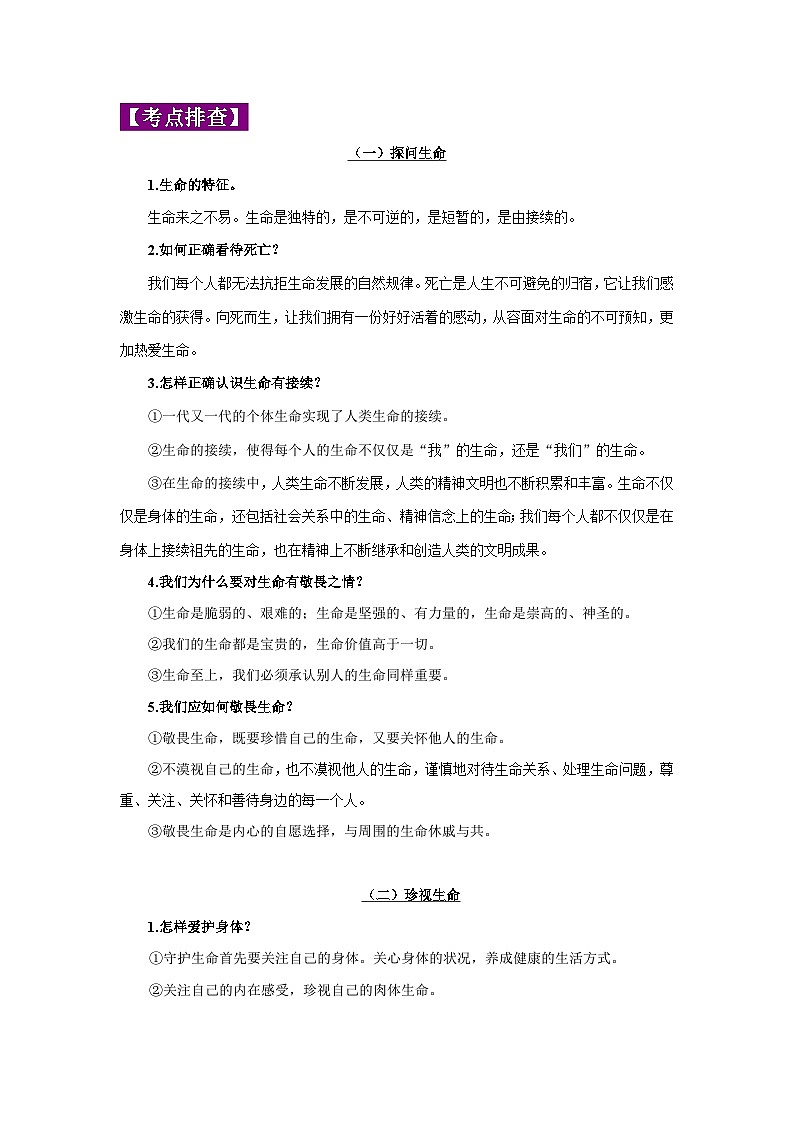 【考点排查】

（一）探问生命

1.生命的特征。

生命来之不易。生命是独特的，是不可逆的，是短暂的，是由接续的。

2.如何正确看待死亡？

我们每个人都无法抗拒生命发展的自然规律。死亡是人生不可避免的归宿，它让我们感激生命的获得。向死而生，让我们拥有一份好好活着的感动，从容面对生命的不可预知，更加热爱生命。

3.怎样正确认识生命有接续？

①一代又一代的个体生命实现了人类生命的接续。

②生命的接续，使得每个人的生命不仅仅是“我”的生命，还是“我们”的生命。

③在生命的接续中，人类生命不断发展，人类的精神文明也不断积累和丰富。生命不仅仅是身体的生命，还包括社会关系中的生命、精神信念上的生命；我们每个人都不仅仅是在身体上接续祖先的生命，也在精神上不断继承和创造人类的文明成果。

4.我们为什么要对生命有敬畏之情？

①生命是脆弱的、艰难的；生命是坚强的、有力量的，生命是崇高的、神圣的。

②我们的生命都是宝贵的，生命价值高于一切。

③生命至上，我们必须承认别人的生命同样重要。

5.我们应如何敬畏生命？

①敬畏生命，既要珍惜自己的生命，又要关怀他人的生命。

②不漠视自己的生命，也不漠视他人的生命，谨慎地对待生命关系、处理生命问题，尊重、关注、关怀和善待身边的每一个人。

③敬畏生命是内心的自愿选择，与周围的生命休戚与共。

（二）珍视生命

1.怎样爱护身体？

①守护生命首先要关注自己的身体。关心身体的状况，养成健康的生活方式。

②关注自己的内在感受，珍视自己的肉体生命。